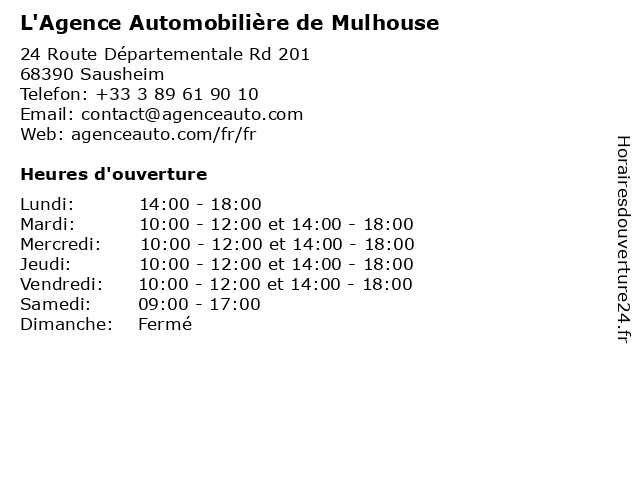 L'Agence Automobilière de Mulhouse

24 Route Départementale Rd 201
68390 Sausheim
Telefon: +33 3 89 61 90 10
Email: contact@agenceauto.com
Web: agenceauto.com/fr/fr

Heures d'ouverture

| | |
|---|---|
| Lundi: | 14:00 - 18:00 |
| Mardi: | 10:00 - 12:00 et 14:00 - 18:00 |
| Mercredi: | 10:00 - 12:00 et 14:00 - 18:00 |
| Jeudi: | 10:00 - 12:00 et 14:00 - 18:00 |
| Vendredi: | 10:00 - 12:00 et 14:00 - 18:00 |
| Samedi: | 09:00 - 17:00 |
| Dimanche: | Fermé |

Horairesdouverture24.fr